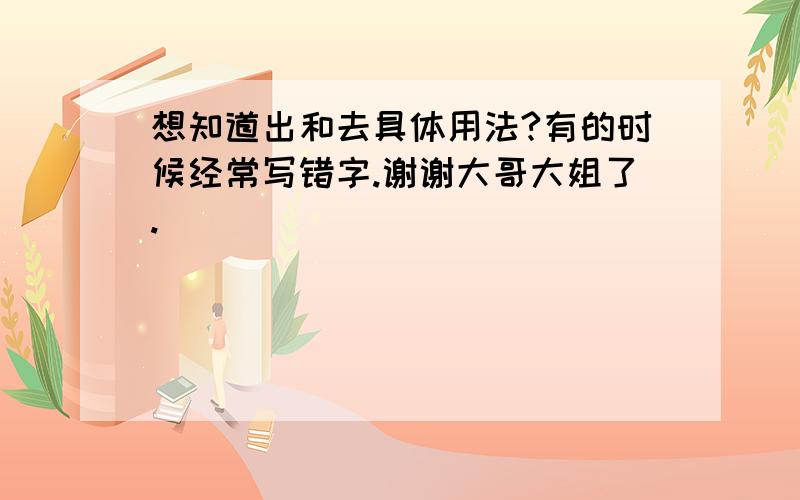 想知道出和去具体用法?有的时候经常写错字.谢谢大哥大姐了.